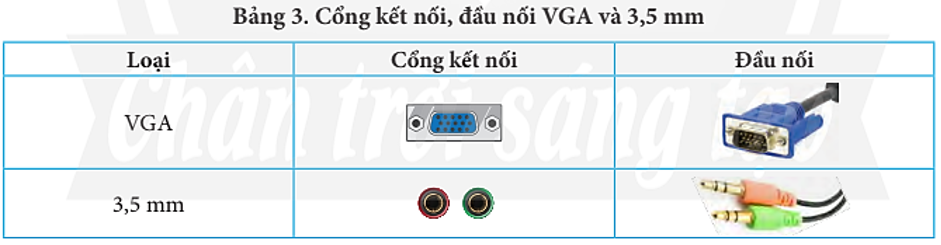 Bảng 3. Cổng kết nối, đầu nối VGA và 3,5 mm

| Loại | Cổng kết nối | Đầu nối |
|---|---|---|
| VGA | | |
| 3,5 mm | | |

Chân trời sáng tạo